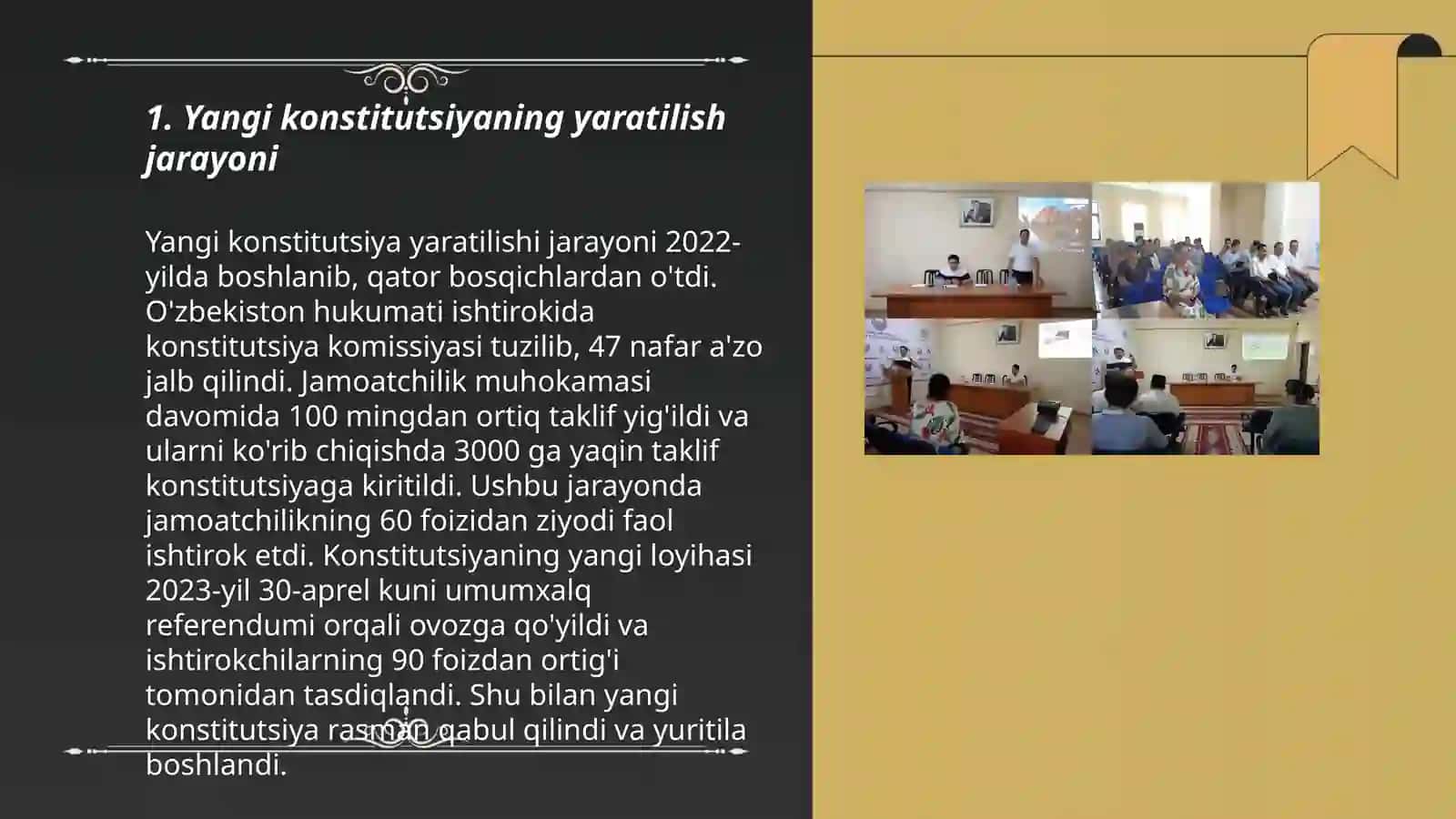 1. Yangi konstitutsiyaning yaratilish jarayoni

Yangi konstitutsiya yaratilishi jarayoni 2022-yilda boshlanib, qator bosqichlardan o'tdi. O'zbekiston hukumati ishtirokida konstitutsiya komissiyasi tuzilib, 47 nafar a'zo jalb qilindi. Jamoatchilik muhokamasi davomida 100 mingdan ortiq taklif yig'ildi va ularni ko'rib chiqishda 3000 ga yaqin taklif konstitutsiyaga kiritildi. Ushbu jarayonda jamoatchilikning 60 foizidan ziyodi faol ishtirok etdi. Konstitutsiyaning yangi loyihasi 2023-yil 30-aprel kuni umumxalq referendumi orqali ovozga qo'yildi va ishtirokchilarning 90 foizdan ortig'i tomonidan tasdiqlandi. Shu bilan yangi konstitutsiya rasman qabul qilindi va yuritila boshlandi.